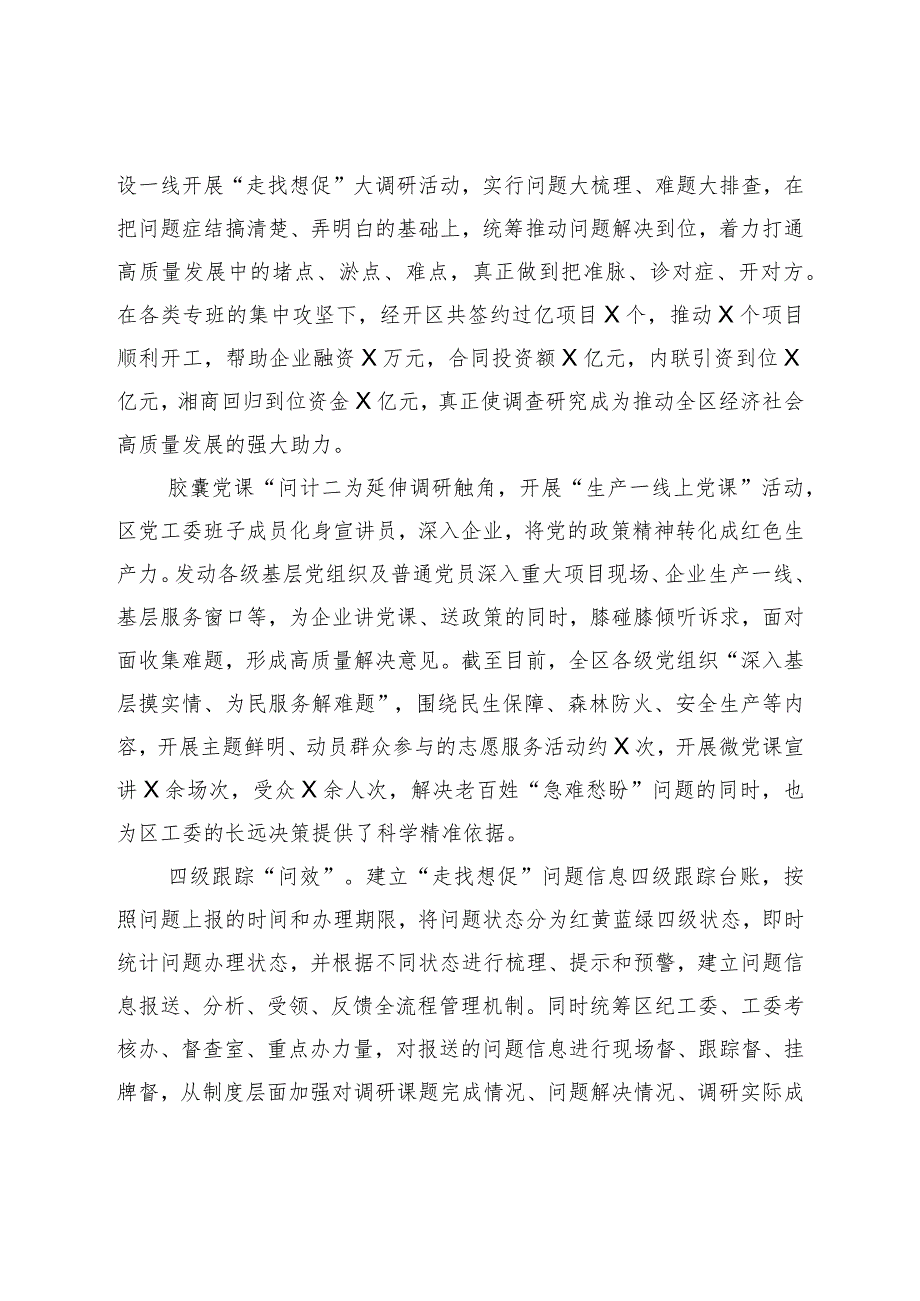 设一线开展“走找想促”大调研活动，实行问题大梳理、难题大排查，在把问题症结搞清楚、弄明白的基础上，统筹推动问题解决到位，着力打通高质量发展中的堵点、淤点、难点，真正做到把准脉、诊对症、开对方。在各类专班的集中攻坚下，经开区共签约过亿项目X个，推动X个项目顺利开工，帮助企业融资X万元，合同投资额X亿元，内联引资到位X亿元，湘商回归到位资金X亿元，真正使调查研究成为推动全区经济社会高质量发展的强大助力。

胶囊党课“问计二为延伸调研触角，开展“生产一线上党课”活动，区党工委班子成员化身宣讲员，深入企业，将党的政策精神转化成红色生产力。发动各级基层党组织及普通党员深入重大项目现场、企业生产一线、基层服务窗口等，为企业讲党课、送政策的同时，膝碰膝倾听诉求，面对面收集难题，形成高质量解决意见。截至目前，全区各级党组织“深入基层摸实情、为民服务解难题”，围绕民生保障、森林防火、安全生产等内容，开展主题鲜明、动员群众参与的志愿服务活动约X次，开展微党课宣讲X余场次，受众X余人次，解决老百姓“急难愁盼”问题的同时，也为区工委的长远决策提供了科学精准依据。

四级跟踪“问效”。建立“走找想促”问题信息四级跟踪台账，按照问题上报的时间和办理期限，将问题状态分为红黄蓝绿四级状态，即时统计问题办理状态，并根据不同状态进行梳理、提示和预警，建立问题信息报送、分析、受领、反馈全流程管理机制。同时统筹区纪工委、工委考核办、督查室、重点办力量，对报送的问题信息进行现场督、跟踪督、挂牌督，从制度层面加强对调研课题完成情况、问题解决情况、调研实际成